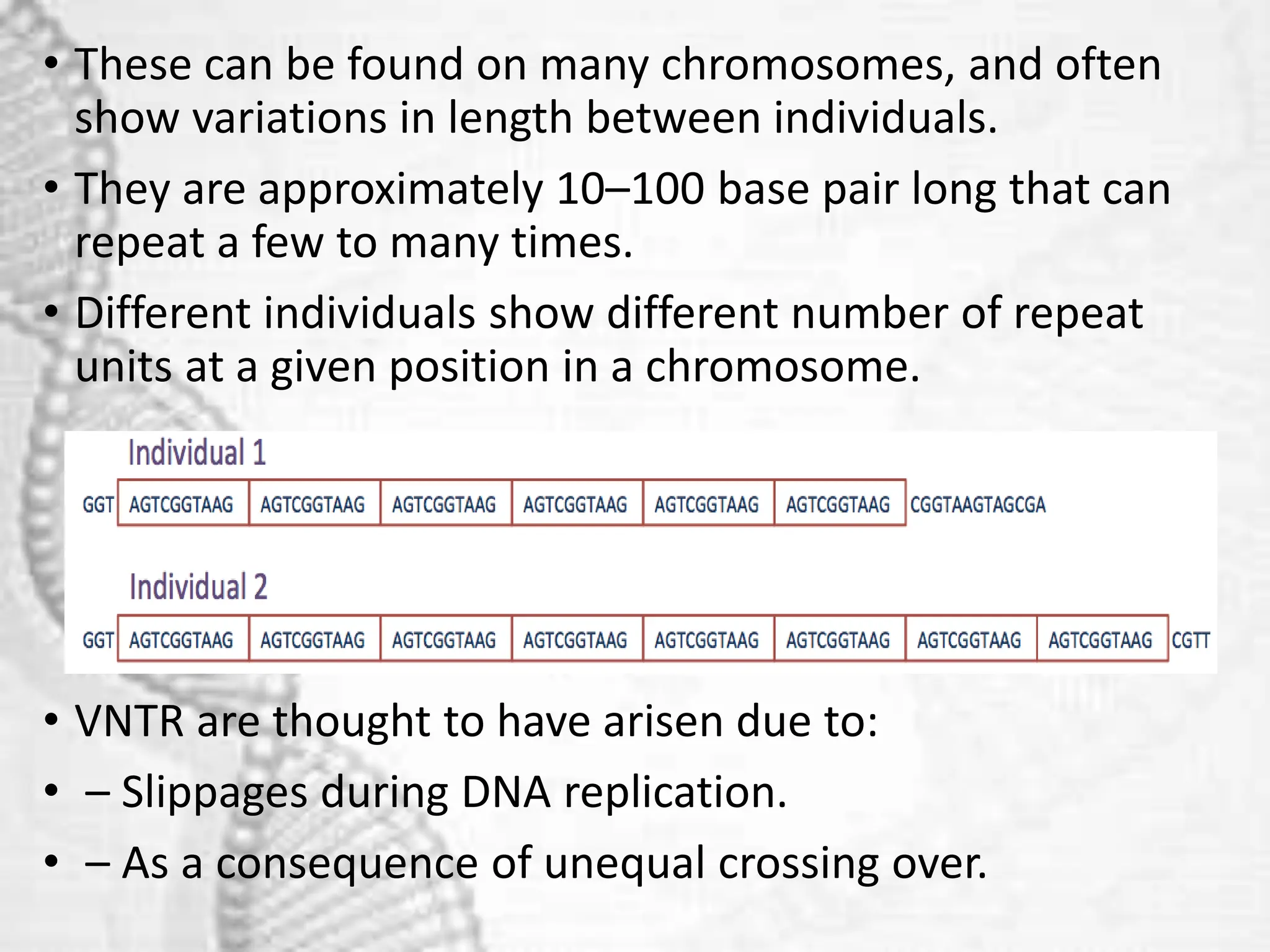 • These can be found on many chromosomes, and often show variations in length between individuals.

• They are approximately 10–100 base pair long that can repeat a few to many times.

• Different individuals show different number of repeat units at a given position in a chromosome.

Individual 1

GGT AGTCGGTAAG AGTCGGTAAG AGTCGGTAAG AGTCGGTAAG AGTCGGTAAG AGTCGGTAAG CGGTAAGTAGCGA

Individual 2

GGT AGTCGGTAAG AGTCGGTAAG AGTCGGTAAG AGTCGGTAAG AGTCGGTAAG AGTCGGTAAG AGTCGGTAAG AGTCGGTAAG CGTT

• VNTR are thought to have arisen due to:

• – Slippages during DNA replication.

• – As a consequence of unequal crossing over.